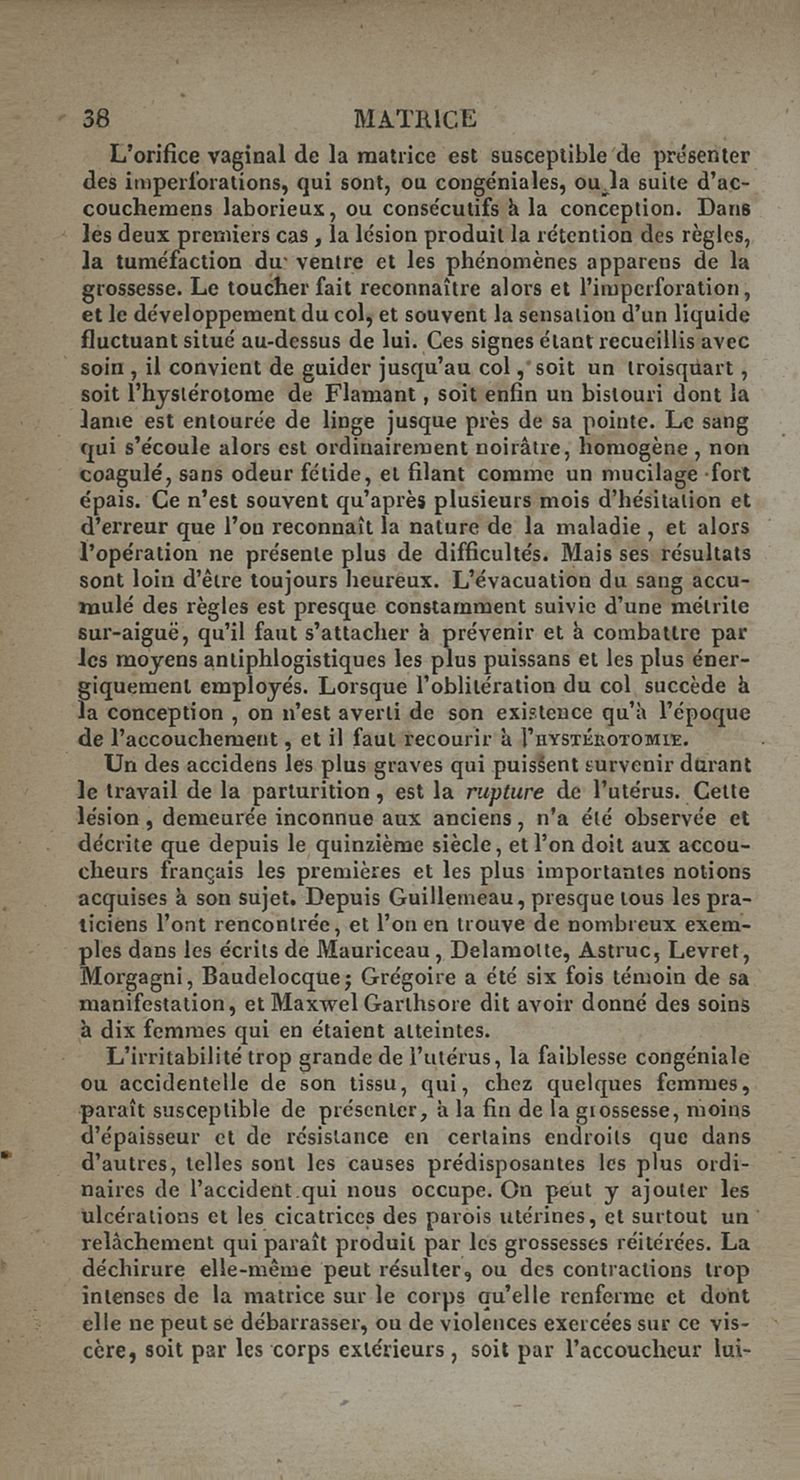 38 MATRICE

L'orifice vaginal de la matrice est susceptible de présenter des imperforations, qui sont, ou congéniales, ou la suite d'accouchemens laborieux, ou consécutifs à la conception. Dans les deux premiers cas, la lésion produit la rétention des règles, la tuméfaction du ventre et les phénomènes apparens de la grossesse. Le toucher fait reconnaître alors et l'imperforation, et le développement du col, et souvent la sensation d'un liquide fluctuant situé au-dessus de lui. Ces signes étant recueillis avec soin, il convient de guider jusqu'au col, soit un troisquart, soit l'hystérotome de Flamant, soit enfin un bistouri dont la lame est entourée de linge jusque près de sa pointe. Le sang qui s'écoule alors est ordinairement noirâtre, homogène, non coagulé, sans odeur fétide, et filant comme un mucilage fort épais. Ce n'est souvent qu'après plusieurs mois d'hésitation et d'erreur que l'on reconnaît la nature de la maladie, et alors l'opération ne présente plus de difficultés. Mais ses résultats sont loin d'être toujours heureux. L'évacuation du sang accumulé des règles est presque constamment suivie d'une métrite sur-aiguë, qu'il faut s'attacher à prévenir et à combattre par les moyens antiphlogistiques les plus puissans et les plus énergiquement employés. Lorsque l'oblitération du col succède à la conception, on n'est averti de son existence qu'à l'époque de l'accouchement, et il faut recourir à l'HYSTÉROTOMIE.

Un des accidens les plus graves qui puissent survenir durant le travail de la parturition, est la rupture de l'utérus. Cette lésion, demeurée inconnue aux anciens, n'a été observée et décrite que depuis le quinzième siècle, et l'on doit aux accoucheurs français les premières et les plus importantes notions acquises à son sujet. Depuis Guillemeau, presque tous les praticiens l'ont rencontrée, et l'on en trouve de nombreux exemples dans les écrits de Mauriceau, Delamotte, Astruc, Levret, Morgagni, Baudelocque; Grégoire a été six fois témoin de sa manifestation, et Maxwel Garthsore dit avoir donné des soins à dix femmes qui en étaient atteintes.

L'irritabilité trop grande de l'utérus, la faiblesse congéniale ou accidentelle de son tissu, qui, chez quelques femmes, paraît susceptible de présenter, à la fin de la grossesse, moins d'épaisseur et de résistance en certains endroits que dans d'autres, telles sont les causes prédisposantes les plus ordinaires de l'accident qui nous occupe. On peut y ajouter les ulcérations et les cicatrices des parois utérines, et surtout un relâchement qui paraît produit par les grossesses réitérées. La déchirure elle-même peut résulter, ou des contractions trop intenses de la matrice sur le corps qu'elle renferme et dont elle ne peut se débarrasser, ou de violences exercées sur ce viscère, soit par les corps extérieurs, soit par l'accoucheur lui-